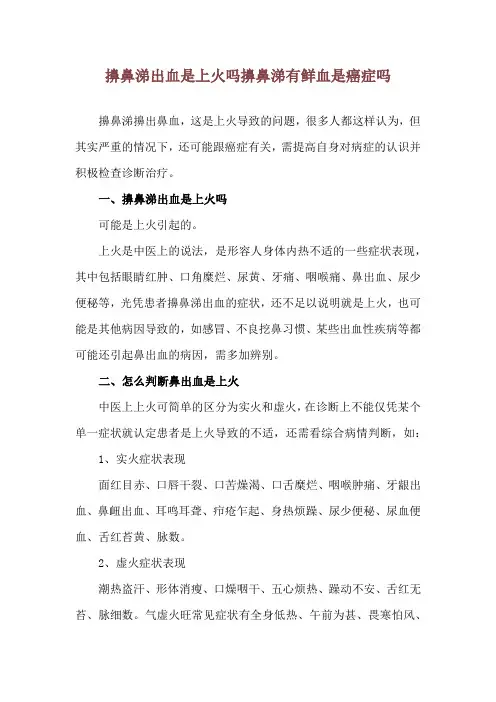 擤鼻涕出血是上火吗擤鼻涕有鲜血是癌症吗

擤鼻涕擤出鼻血，这是上火导致的问题，很多人都这样认为，但其实严重的情况下，还可能跟癌症有关，需提高自身对病症的认识并积极检查诊断治疗。

一、擤鼻涕出血是上火吗

可能是上火引起的。

上火是中医上的说法，是形容人身体内热不适的一些症状表现，其中包括眼睛红肿、口角糜烂、尿黄、牙痛、咽喉痛、鼻出血、尿少便秘等，光凭患者擤鼻涕出血的症状，还不足以说明就是上火，也可能是其他病因导致的，如感冒、不良挖鼻习惯、某些出血性疾病等都可能还引起鼻出血的病因，需多加辨别。

二、怎么判断鼻出血是上火

中医上上火可简单的区分为实火和虚火，在诊断上不能仅凭某个单一症状就认定患者是上火导致的不适，还需看综合病情判断，如：

1、实火症状表现

面红目赤、口唇干裂、口苦燥渴、口舌糜烂、咽喉肿痛、牙龈出血、鼻衄出血、耳鸣耳聋、疖疮乍起、身热烦躁、尿少便秘、尿血便血、舌红苔黄、脉数。

2、虚火症状表现

潮热盗汗、形体消瘦、口燥咽干、五心烦热、躁动不安、舌红无苔、脉细数。气虚火旺常见症状有全身低热、午前为甚、畏寒怕风、